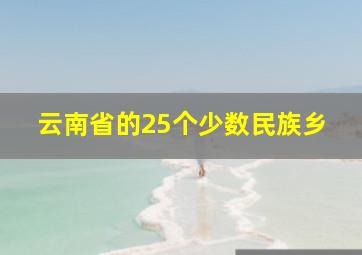 云南省的25个少数民族乡